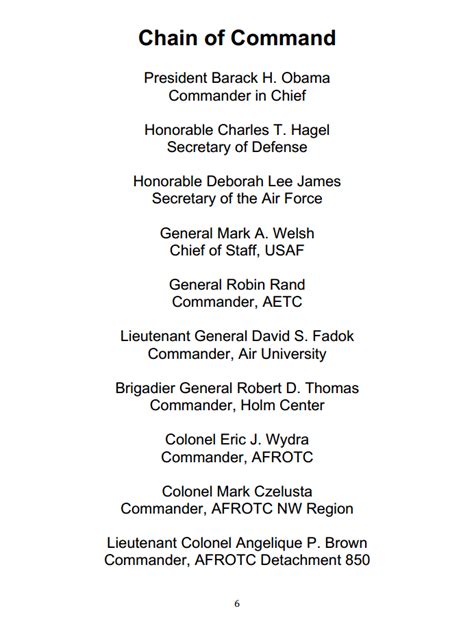 Chain of Command

President Barack H. Obama
Commander in Chief

Honorable Charles T. Hagel
Secretary of Defense

Honorable Deborah Lee James
Secretary of the Air Force

General Mark A. Welsh
Chief of Staff, USAF

General Robin Rand
Commander, AETC

Lieutenant General David S. Fadok
Commander, Air University

Brigadier General Robert D. Thomas
Commander, Holm Center

Colonel Eric J. Wydra
Commander, AFROTC

Colonel Mark Czelusta
Commander, AFROTC NW Region

Lieutenant Colonel Angelique P. Brown
Commander, AFROTC Detachment 850

6